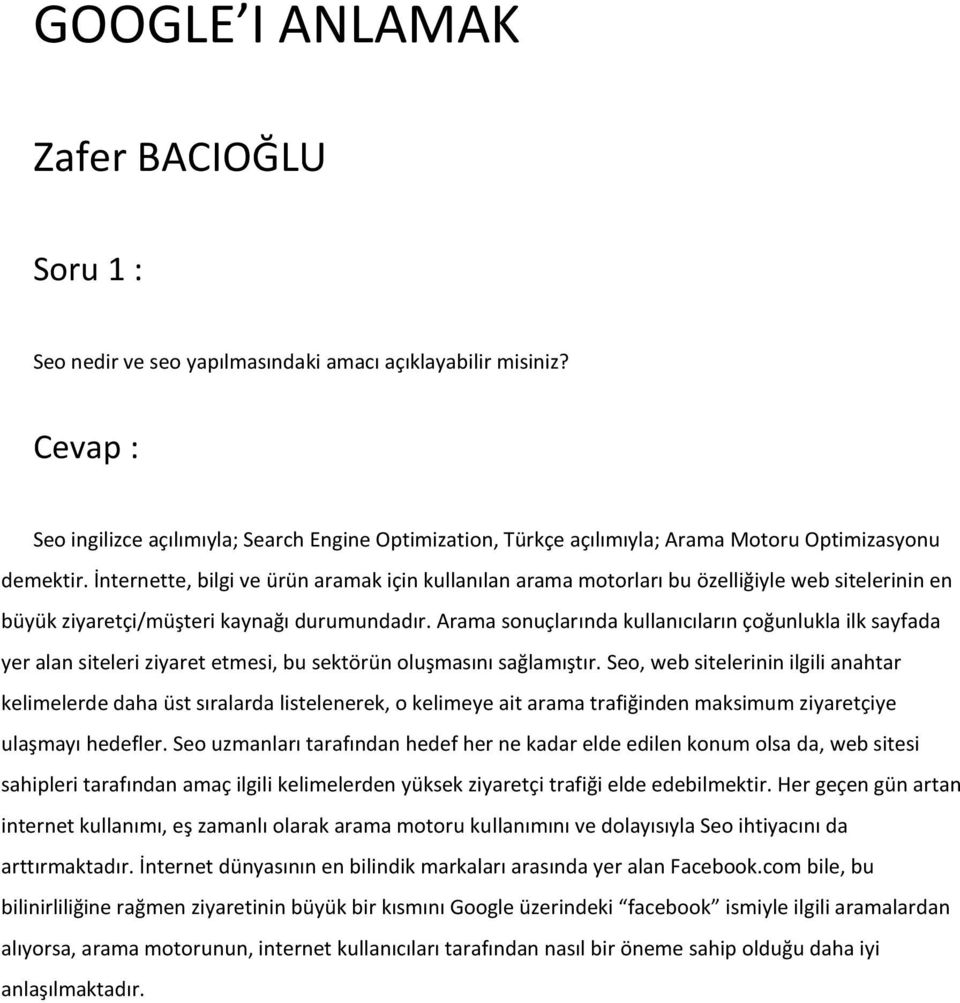 GOOGLE’I ANLAMAK

Zafer BACIOĞLU

Soru 1 :

Seo nedir ve seo yapılmasındaki amacı açıklayabilir misiniz?

Cevap :

Seo ingilizce açılımıyla; Search Engine Optimization, Türkçe açılımıyla; Arama Motoru Optimizasyonu demektir. İnternette, bilgi ve ürün aramak için kullanılan arama motorları bu özelliğiyle web sitelerinin en büyük ziyaretçi/müşteri kaynağı durumundadır. Arama sonuçlarında kullanıcıların çoğunlukla ilk sayfada yer alan siteleri ziyaret etmesi, bu sektörün oluşmasını sağlamıştır. Seo, web sitelerinin ilgili anahtar kelimelerde daha üst sıralarda listelenerek, o kelimeye ait arama trafiğinden maksimum ziyaretçiye ulaşmayı hedefler. Seo uzmanları tarafından hedef her ne kadar elde edilen konum olsa da, web sitesi sahipleri tarafından amaç ilgili kelimelerden yüksek ziyaretçi trafiği elde edebilmektir. Her geçen gün artan internet kullanımı, eş zamanlı olarak arama motoru kullanımını ve dolayısıyla Seo ihtiyacını da arttırmaktadır. İnternet dünyasının en bilindik markaları arasında yer alan Facebook.com bile, bu bilinirliliğine rağmen ziyaretinin büyük bir kısmını Google üzerindeki “facebook” ismiyle ilgili aramalardan alıyorsa, arama motorunun, internet kullanıcıları tarafından nasıl bir öneme sahip olduğu daha iyi anlaşılmaktadır.